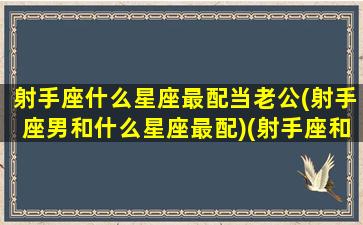 射手座什么星座最配当老公(射手座男和什么星座最配)(射手座和